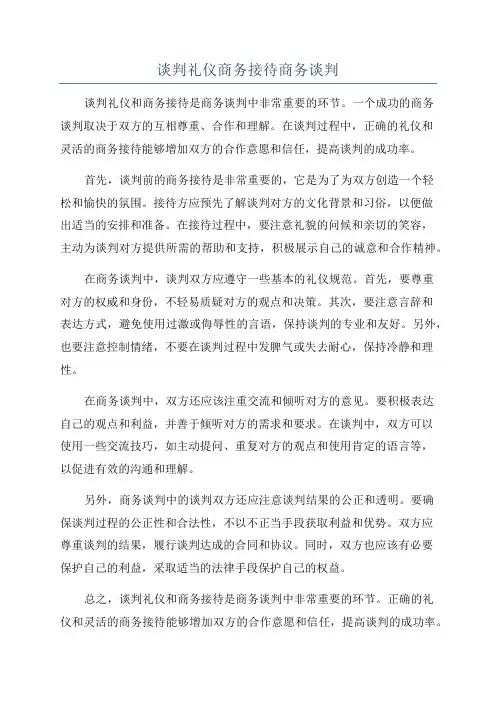 谈判礼仪商务接待商务谈判

谈判礼仪和商务接待是商务谈判中非常重要的环节。一个成功的商务谈判取决于双方的互相尊重、合作和理解。在谈判过程中，正确的礼仪和灵活的商务接待能够增加双方的合作意愿和信任，提高谈判的成功率。

首先，谈判前的商务接待是非常重要的，它是为了为双方创造一个轻松和愉快的氛围。接待方应预先了解谈判对方的文化背景和习俗，以便做出适当的安排和准备。在接待过程中，要注意礼貌的问候和亲切的笑容，主动为谈判对方提供所需的帮助和支持，积极展示自己的诚意和合作精神。

在商务谈判中，谈判双方应遵守一些基本的礼仪规范。首先，要尊重对方的权威和身份，不轻易质疑对方的观点和决策。其次，要注意言辞和表达方式，避免使用过激或侮辱性的言语，保持谈判的专业和友好。另外，也要注意控制情绪，不要在谈判过程中发脾气或失去耐心，保持冷静和理性。

在商务谈判中，双方还应该注重交流和倾听对方的意见。要积极表达自己的观点和利益，并善于倾听对方的需求和要求。在谈判中，双方可以使用一些交流技巧，如主动提问、重复对方的观点和使用肯定的语言等，以促进有效的沟通和理解。

另外，商务谈判中的谈判双方还应注意谈判结果的公正和透明。要确保谈判过程的公正性和合法性，不以不正当手段获取利益和优势。双方应尊重谈判的结果，履行谈判达成的合同和协议。同时，双方也应该有必要保护自己的利益，采取适当的法律手段保护自己的权益。

总之，谈判礼仪和商务接待是商务谈判中非常重要的环节。正确的礼仪和灵活的商务接待能够增加双方的合作意愿和信任，提高谈判的成功率。